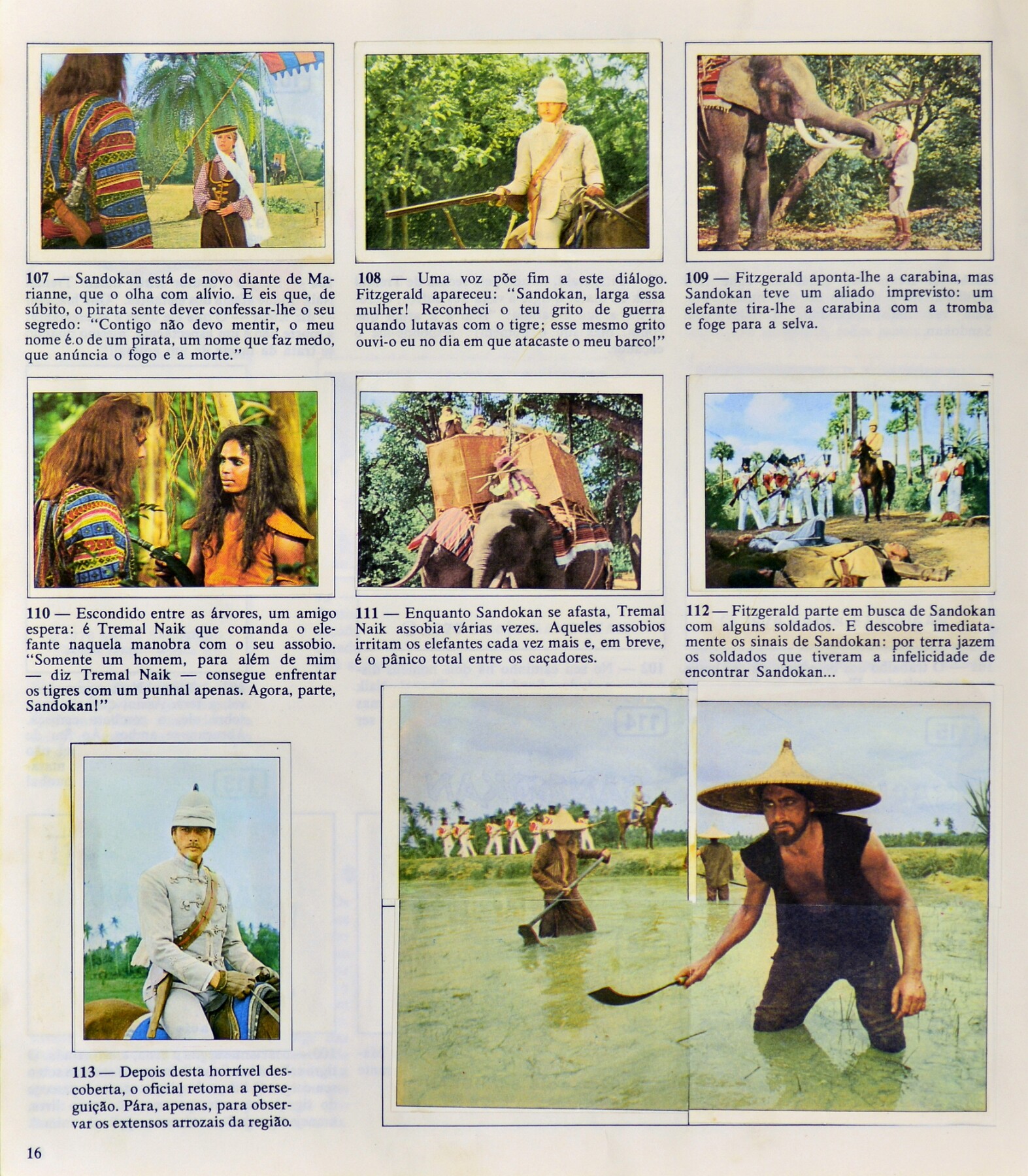 107 — Sandokan está de novo diante de Marianne, que o olha com alívio. E eis que, de súbito, o pirata sente dever confessar-lhe o seu segredo: "Contigo não devo mentir, o meu nome é o de um pirata, um nome que faz medo, que anúncia o fogo e a morte."

108 — Uma voz põe fim a este diálogo. Fitzgerald apareceu: "Sandokan, larga essa mulher! Reconheci o teu grito de guerra quando lutavas com o tigre; esse mesmo grito ouvi-o eu no dia em que atacaste o meu barco!"

109 — Fitzgerald aponta-lhe a carabina, mas Sandokan teve um aliado imprevisto: um elefante tira-lhe a carabina com a tromba e foge para a selva.

110 — Escondido entre as árvores, um amigo espera: é Tremal Naik que comanda o elefante naquela manobra com o seu assobio. "Somente um homem, para além de mim — diz Tremal Naik — consegue enfrentar os tigres com um punhal apenas. Agora, parte, Sandokan!"

111 — Enquanto Sandokan se afasta, Tremal Naik assobia várias vezes. Aqueles assobios irritam os elefantes cada vez mais e, em breve, é o pânico total entre os caçadores.

112 — Fitzgerald parte em busca de Sandokan com alguns soldados. E descobre imediatamente os sinais de Sandokan: por terra jazem os soldados que tiveram a infelicidade de encontrar Sandokan...

113 — Depois desta horrível descoberta, o oficial retoma a perseguição. Pára, apenas, para observar os extensos arrozais da região.

16